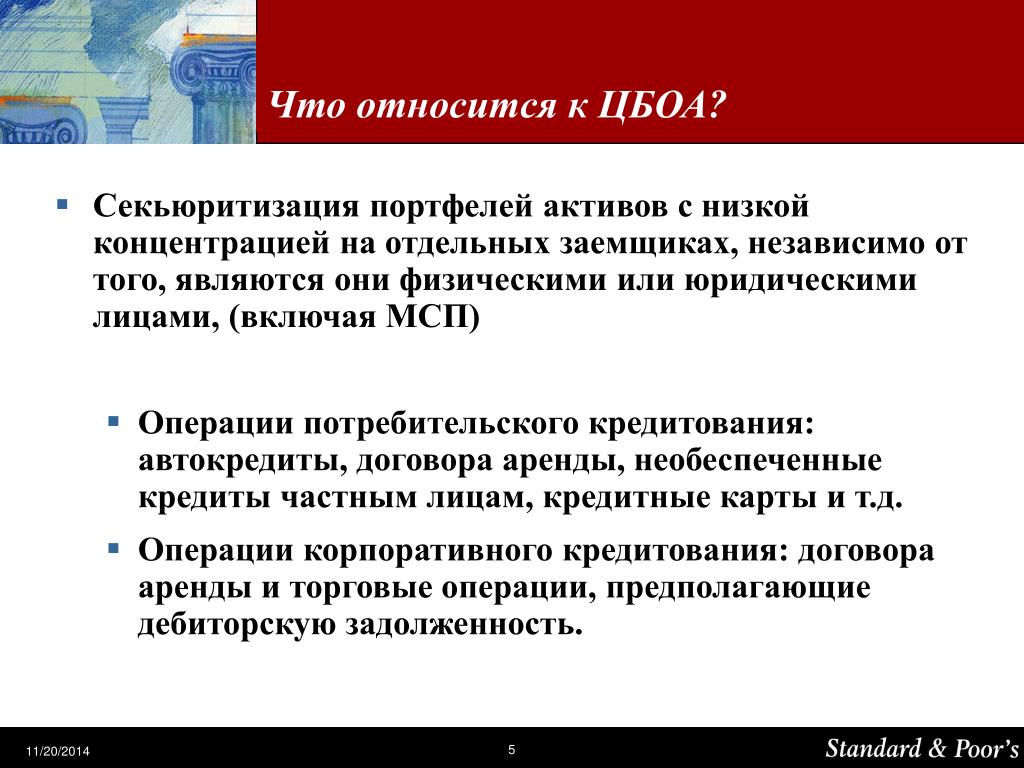 Что относится к ЦБОА?

Секьюритизация портфелей активов с низкой концентрацией на отдельных заемщиках, независимо от того, являются они физическими или юридическими лицами, (включая МСП)

Операции потребительского кредитования: автокредиты, договора аренды, необеспеченные кредиты частным лицам, кредитные карты и т.д.

Операции корпоративного кредитования: договора аренды и торговые операции, предполагающие дебиторскую задолженность.

11/20/2014

5

Standard & Poor's